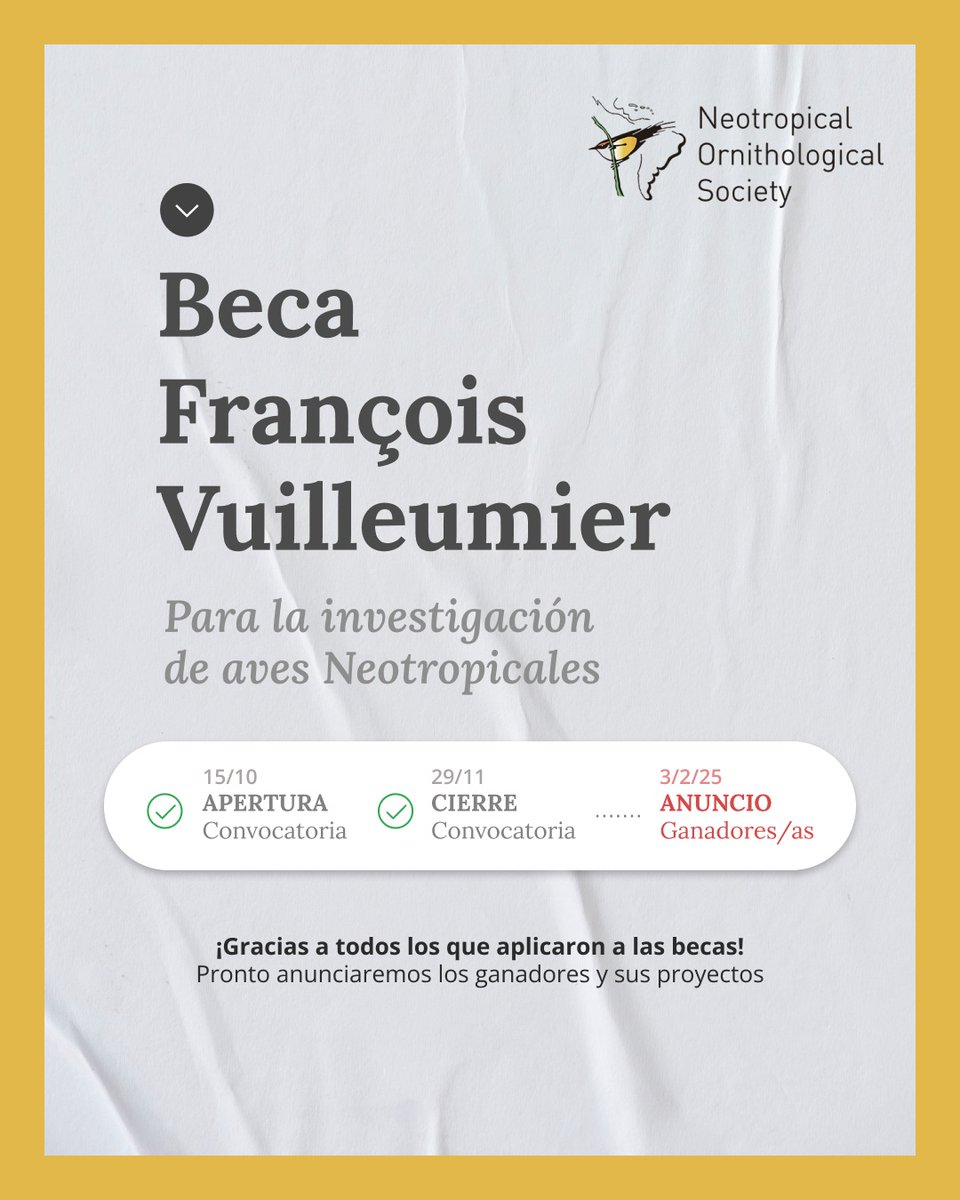 Neotropical Ornithological Society

Beca François Vuilleumier

Para la investigación de aves Neotropicales

15/10
APERTURA
Convocatoria

29/11
CIERRE
Convocatoria

.......

3/2/25
ANUNCIO
Ganadores/as

¡Gracias a todos los que aplicaron a las becas!
Pronto anunciaremos los ganadores y sus proyectos